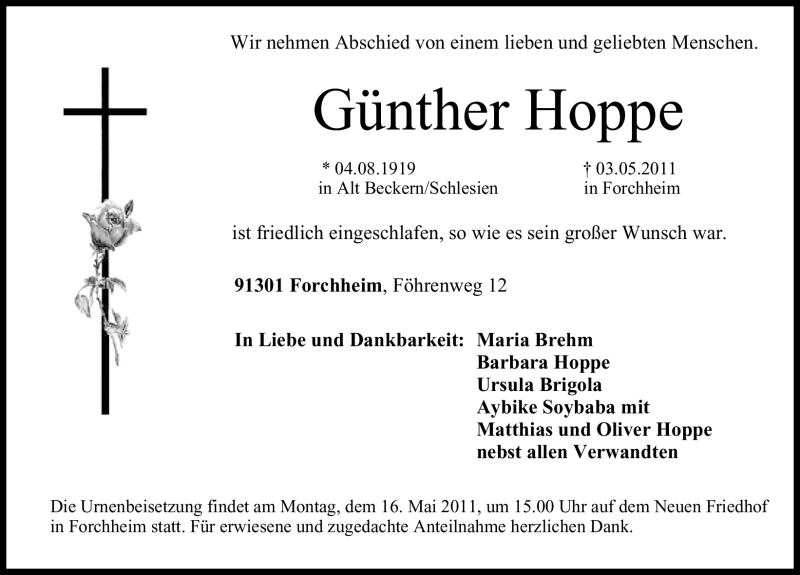 Wir nehmen Abschied von einem lieben und geliebten Menschen.

Günther Hoppe

* 04.08.1919
in Alt Beckern/Schlesien

† 03.05.2011
in Forchheim

ist friedlich eingeschlafen, so wie es sein großer Wunsch war.

91301 Forchheim, Föhrenweg 12

In Liebe und Dankbarkeit: Maria Brehm
Barbara Hoppe
Ursula Brigola
Aybike Soybaba mit
Matthias und Oliver Hoppe
nebst allen Verwandten

Die Urnenbeisetzung findet am Montag, dem 16. Mai 2011, um 15.00 Uhr auf dem Neuen Friedhof in Forchheim statt. Für erwiesene und zugedachte Anteilnahme herzlichen Dank.